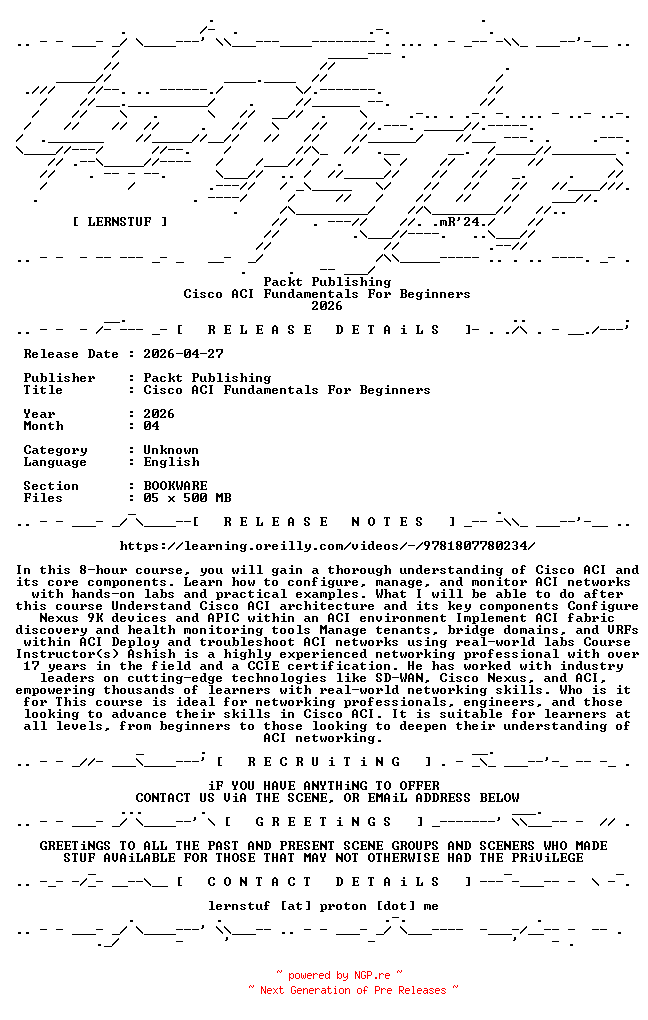 [ LERNSTUF ]

.mR'24.

Packt Publishing
Cisco ACI Fundamentals For Beginners
2026

[ R E L E A S E   D E T A i L S ]

Release Date : 2026-04-27

Publisher : Packt Publishing
Title : Cisco ACI Fundamentals For Beginners

Year : 2026
Month : 04

Category : Unknown
Language : English

Section : BOOKWARE
Files : 05 x 500 MB

[ R E L E A S E   N O T E S ]

https://learning.oreilly.com/videos/-/9781807780234/

In this 8-hour course, you will gain a thorough understanding of Cisco ACI and its core components. Learn how to configure, manage, and monitor ACI networks with hands-on labs and practical examples. What I will be able to do after this course Understand Cisco ACI architecture and its key components Configure Nexus 9K devices and APIC within an ACI environment Implement ACI fabric discovery and health monitoring tools Manage tenants, bridge domains, and VRFs within ACI Deploy and troubleshoot ACI networks using real-world labs Course Instructor(s) Ashish is a highly experienced networking professional with over 17 years in the field and a CCIE certification. He has worked with industry leaders on cutting-edge technologies like SD-WAN, Cisco Nexus, and ACI, empowering thousands of learners with real-world networking skills. Who is it for This course is ideal for networking professionals, engineers, and those looking to advance their skills in Cisco ACI. It is suitable for learners at all levels, from beginners to those looking to deepen their understanding of ACI networking.

[ R E C R U i T i N G ]

iF YOU HAVE ANYTHiNG TO OFFER
CONTACT US ViA THE SCENE, OR EMAiL ADDRESS BELOW

[ G R E E T i N G S ]

GREETiNGS TO ALL THE PAST AND PRESENT SCENE GROUPS AND SCENERS WHO MADE STUF AVAiLABLE FOR THOSE THAT MAY NOT OTHERWISE HAD THE PRiViLEGE

[ C O N T A C T   D E T A i L S ]

lernstuf [at] proton [dot] me

~ powered by NGP.re ~
~ Next Generation of Pre Releases ~